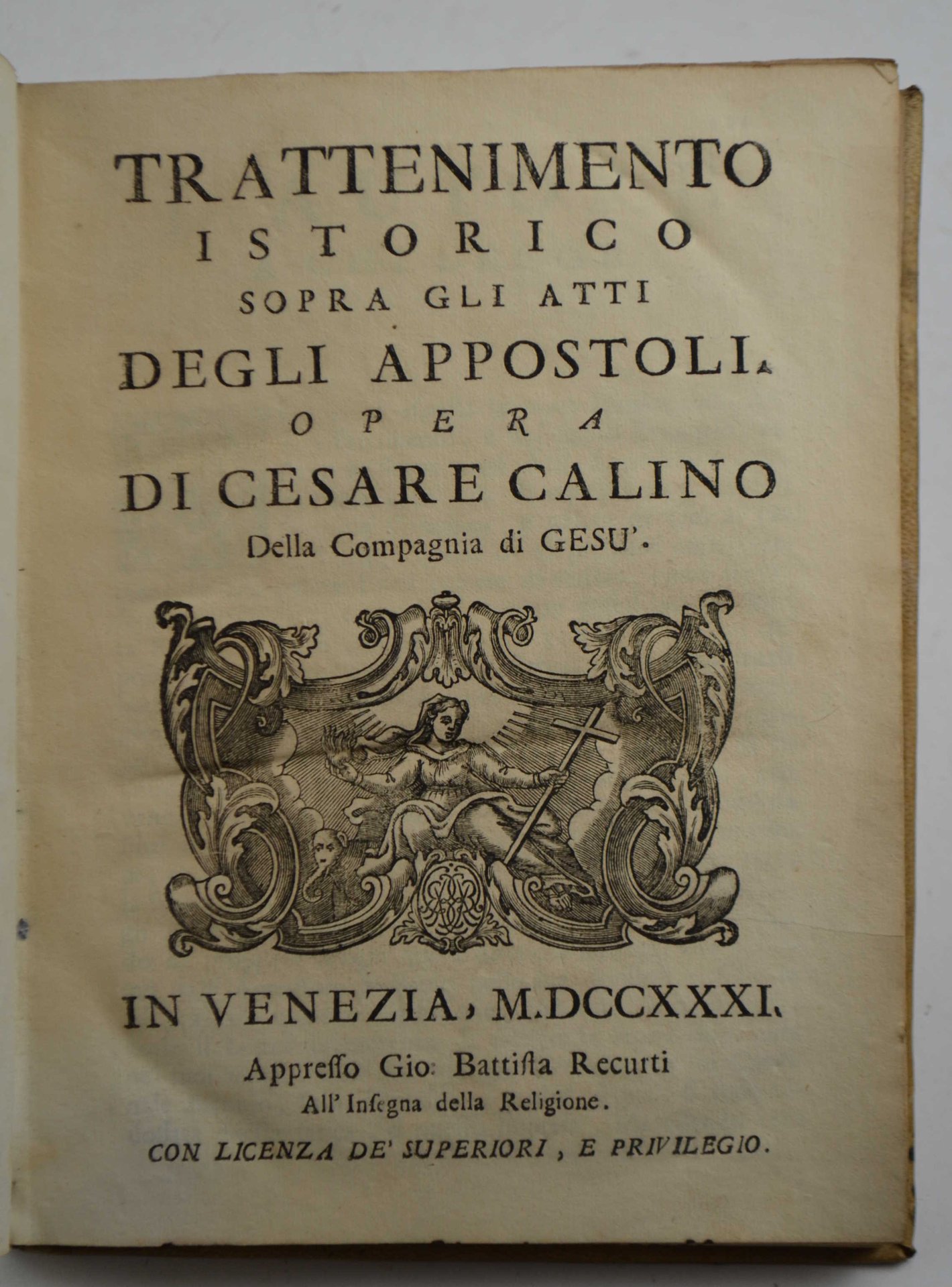 TRATTENIMENTO
ISTORICO
SOPRA GLI ATTI
DEGLI APPOSTOLI.
OPERA
DI CESARE CALINO
Della Compagnia di GESU'.

IN VENEZIA, M.DCCXXXI.
Appreſſo Gio: Battiſta Recurti
All' Inſegna della Religione.
CON LICENZA DE' SUPERIORI, E PRIVILEGIO.